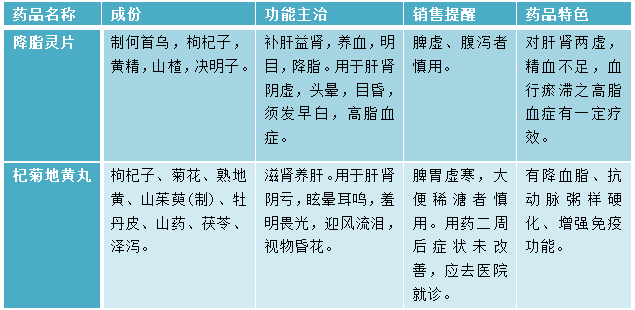 | 药品名称 | 成份 | 功能主治 | 销售提醒 | 药品特色 |
|---|---|---|---|---|
| 降脂灵片 | 制何首乌，枸杞子，黄精，山楂，决明子。 | 补肝益肾，养血，明目，降脂。用于肝肾阴虚，头晕，目昏，须发早白，高脂血症。 | 脾虚、腹泻者慎用。 | 对肝肾两虚，精血不足，血行瘀滞之高脂血症有一定疗效。 |
| 杞菊地黄丸 | 枸杞子、菊花、熟地黄、山茱萸(制)、牡丹皮、山药、茯苓、泽泻。 | 滋肾养肝。用于肝肾阴亏，眩晕耳鸣，羞明畏光，迎风流泪，视物昏花。 | 脾胃虚寒，大便稀溏者慎用。用药二周后症状未改善，应去医院就诊。 | 有降血脂、抗动脉粥样硬化、增强免疫功能。 |